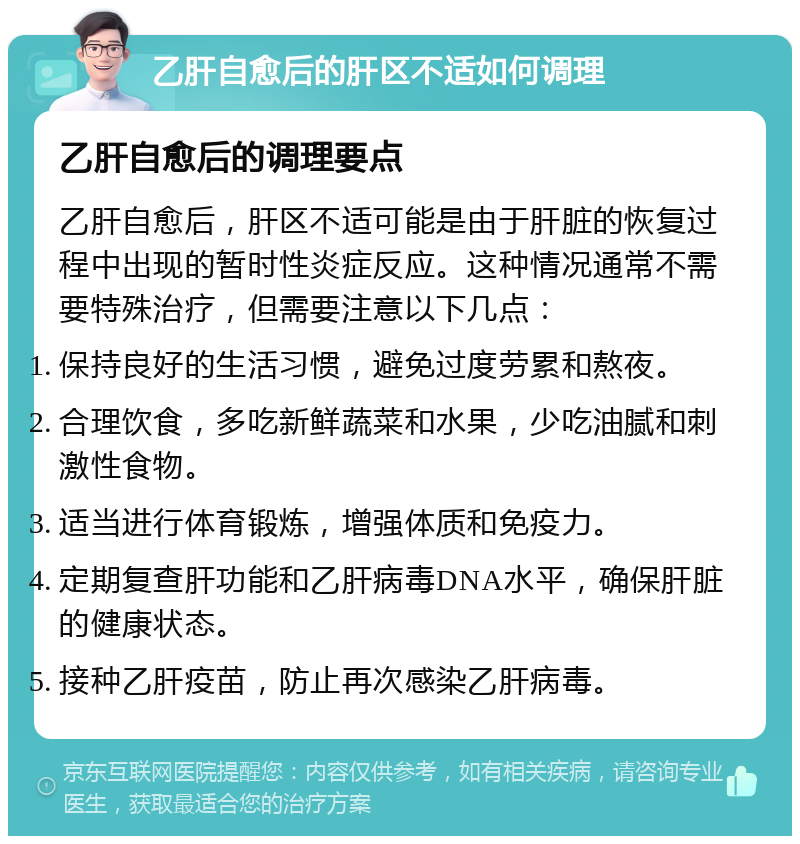 乙肝自愈后的肝区不适如何调理

乙肝自愈后的调理要点

乙肝自愈后，肝区不适可能是由于肝脏的恢复过程中出现的暂时性炎症反应。这种情况通常不需要特殊治疗，但需要注意以下几点：

1. 保持良好的生活习惯，避免过度劳累和熬夜。

2. 合理饮食，多吃新鲜蔬菜和水果，少吃油腻和刺激性食物。

3. 适当进行体育锻炼，增强体质和免疫力。

4. 定期复查肝功能和乙肝病毒DNA水平，确保肝脏的健康状态。

5. 接种乙肝疫苗，防止再次感染乙肝病毒。

京东互联网医院提醒您：内容仅供参考，如有相关疾病，请咨询专业医生，获取最适合您的治疗方案